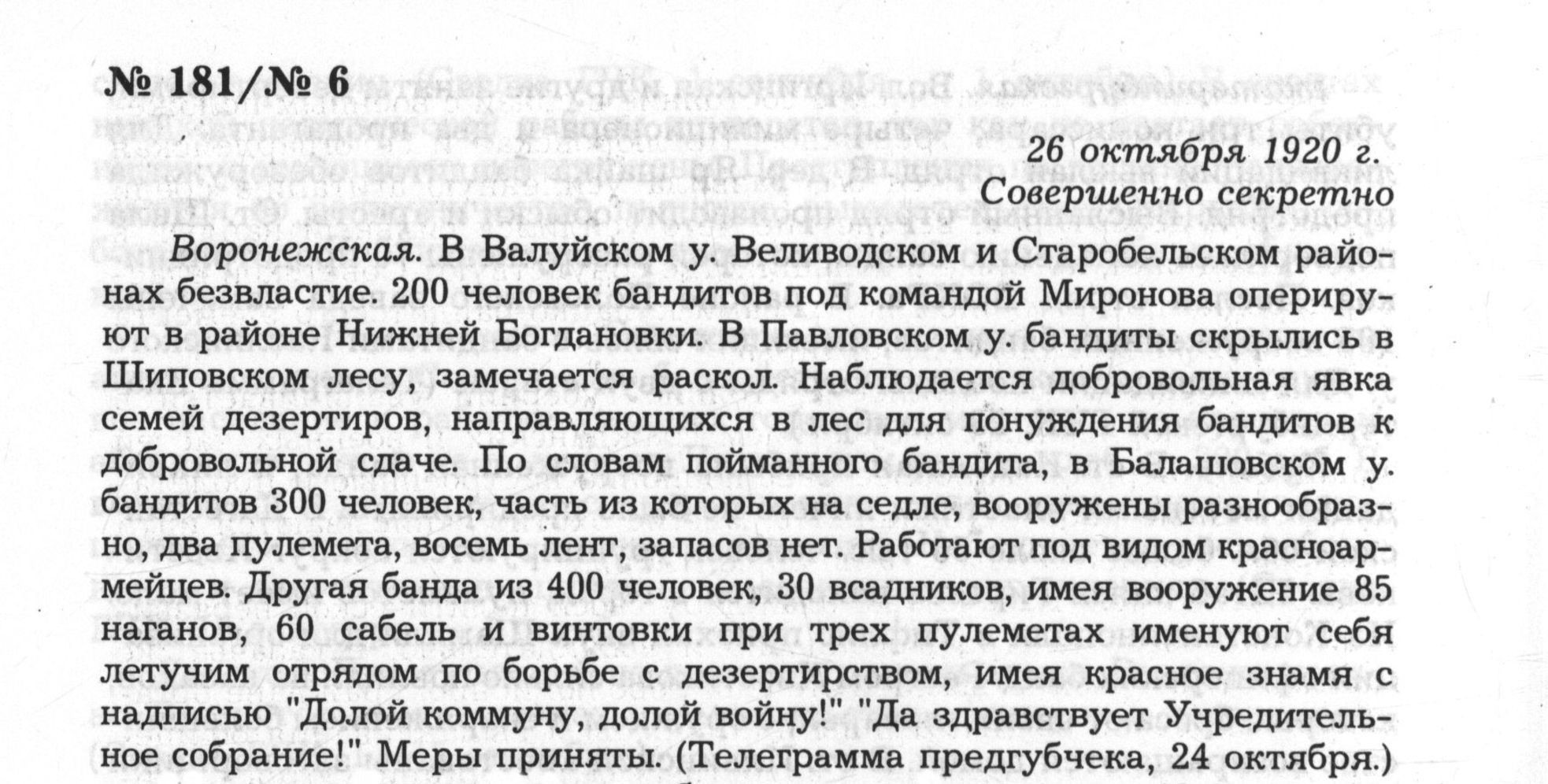 № 181/№ 6

26 октября 1920 г.
Совершенно секретно

Воронежская. В Валуйском у. Веливодском и Старобельском районах безвластие. 200 человек бандитов под командой Миронова оперируют в районе Нижней Богдановки. В Павловском у. бандиты скрылись в Шиповском лесу, замечается раскол. Наблюдается добровольная явка семей дезертиров, направляющихся в лес для понуждения бандитов к добровольной сдаче. По словам пойманного бандита, в Балашовском у. бандитов 300 человек, часть из которых на седле, вооружены разнообразно, два пулемета, восемь лент, запасов нет. Работают под видом красноармейцев. Другая банда из 400 человек, 30 всадников, имея вооружение 85 наганов, 60 сабель и винтовки при трех пулеметах именуют себя летучим отрядом по борьбе с дезертирством, имея красное знамя с надписью "Долой коммуну, долой войну!" "Да здравствует Учредительное собрание!" Меры приняты. (Телеграмма предгубчека, 24 октября.)